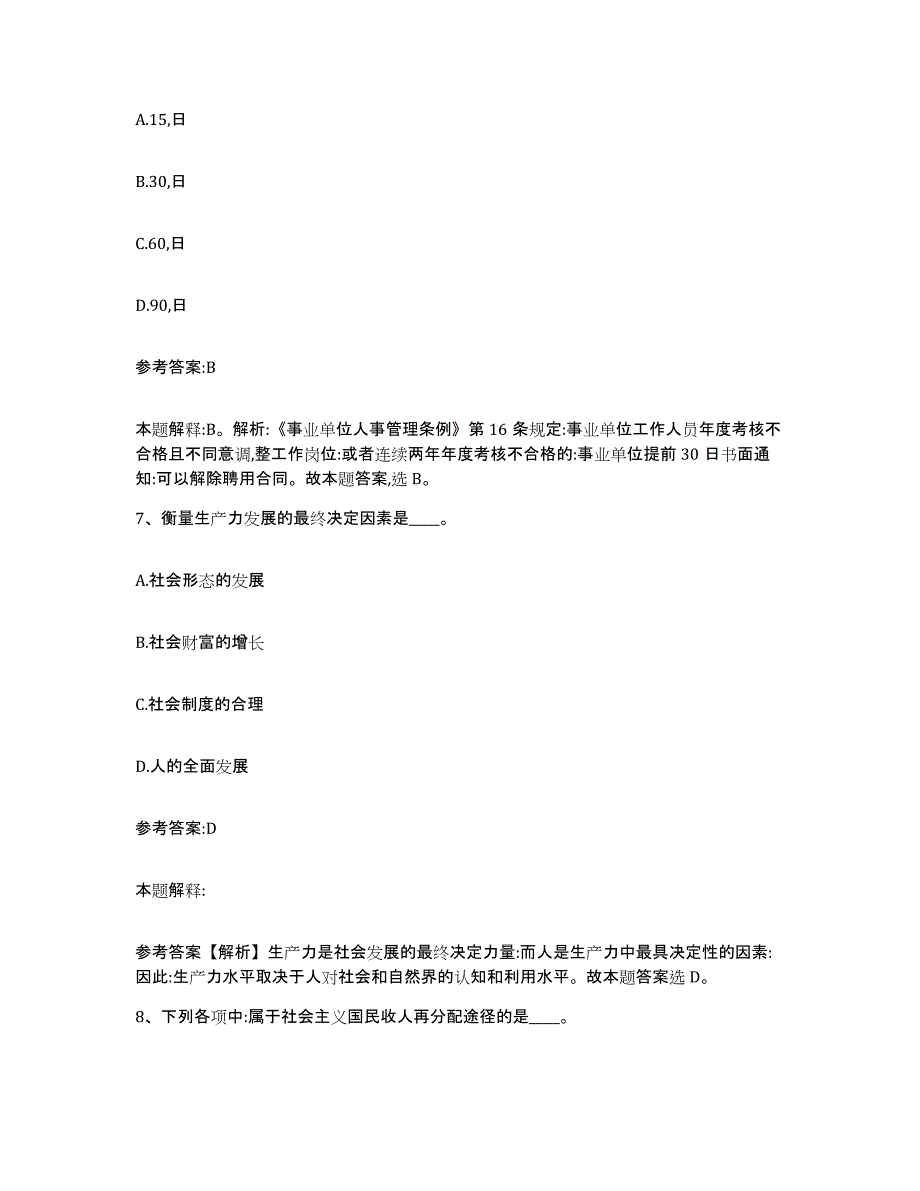 A.15,日

B.30,日

C.60,日

D.90,日

参考答案:B

本题解释:B。解析:《事业单位人事管理条例》第 16 条规定:事业单位工作人员年度考核不合格且不同意调,整工作岗位:或者连续两年年度考核不合格的:事业单位提前 30 日书面通知:可以解除聘用合同。故本题答案,选 B。

7、衡量生产力发展的最终决定因素是____。

A.社会形态的发展

B.社会财富的增长

C.社会制度的合理

D.人的全面发展

参考答案:D

本题解释:

参考答案【解析】生产力是社会发展的最终决定力量:而人是生产力中最具决定性的因素:因此:生产力水平取决于人对社会和自然界的认知和利用水平。故本题答案选 D。

8、下列各项中:属于社会主义国民收人再分配途径的是____。